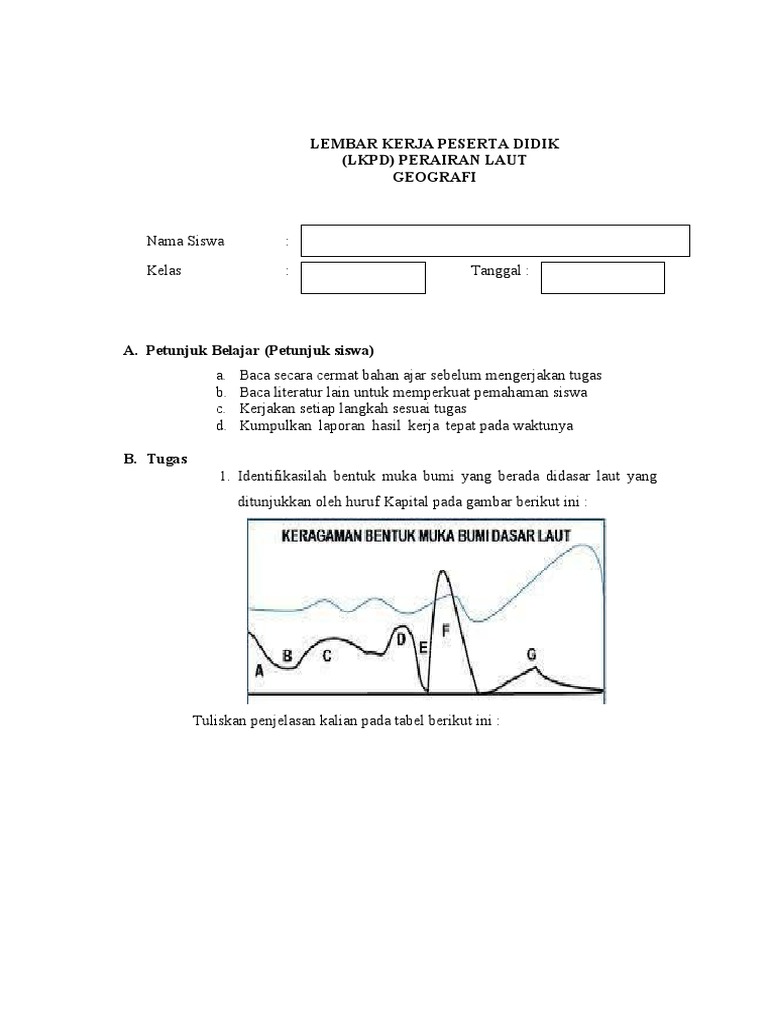 LEMBAR KERJA PESERTA DIDIK
(LKPD) PERAIRAN LAUT
GEOGRAFI

Nama Siswa :

Kelas : Tanggal :

A. Petunjuk Belajar (Petunjuk siswa)

a. Baca secara cermat bahan ajar sebelum mengerjakan tugas
b. Baca literatur lain untuk memperkuat pemahaman siswa
c. Kerjakan setiap langkah sesuai tugas
d. Kumpulkan laporan hasil kerja tepat pada waktunya

B. Tugas

1. Identifikasilah bentuk muka bumi yang berada didasar laut yang ditunjukkan oleh huruf Kapital pada gambar berikut ini :

KERAGAMAN BENTUK MUKA BUMI DASAR LAUT

A B C D E F G

Tuliskan penjelasan kalian pada tabel berikut ini :